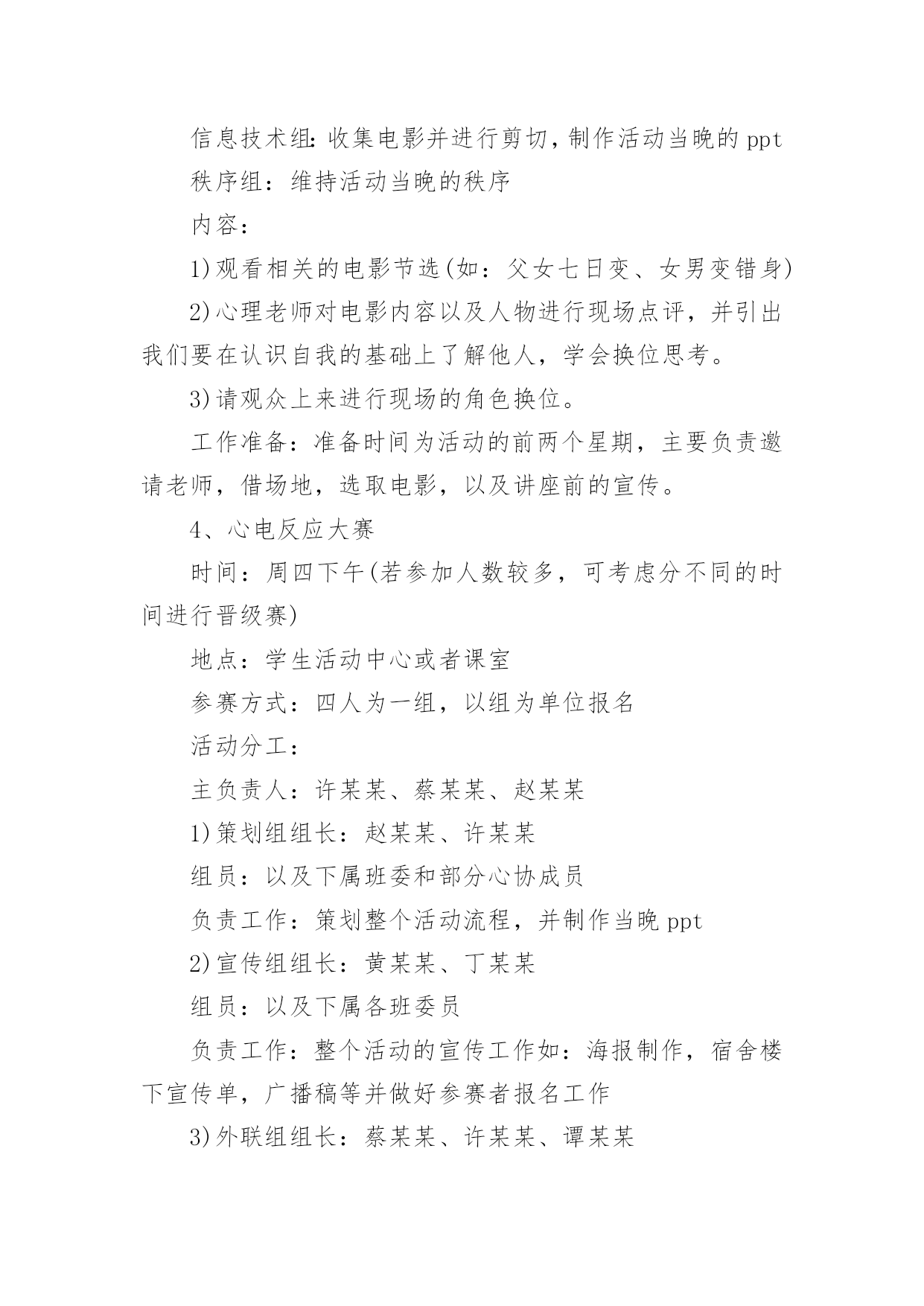 信息技术组：收集电影并进行剪切，制作活动当晚的 ppt

秩序组：维持活动当晚的秩序

内容：

1)观看相关的电影节选(如：父女七日变、女男变错身)

2)心理老师对电影内容以及人物进行现场点评，并引出我们要在认识自我的基础上了解他人，学会换位思考。

3)请观众上来进行现场的角色换位。

工作准备：准备时间为活动的前两个星期，主要负责邀请老师，借场地，选取电影，以及讲座前的宣传。

4、心电反应大赛

时间：周四下午(若参加人数较多，可考虑分不同的时间进行晋级赛)

地点：学生活动中心或者课室

参赛方式：四人为一组，以组为单位报名

活动分工：

主负责人：许某某、蔡某某、赵某某

1)策划组组长：赵某某、许某某

组员：以及下属班委和部分心协成员

负责工作：策划整个活动流程，并制作当晚 ppt

2)宣传组组长：黄某某、丁某某

组员：以及下属各班委员

负责工作：整个活动的宣传工作如：海报制作，宿舍楼下宣传单，广播稿等并做好参赛者报名工作

3)外联组组长：蔡某某、许某某、谭某某